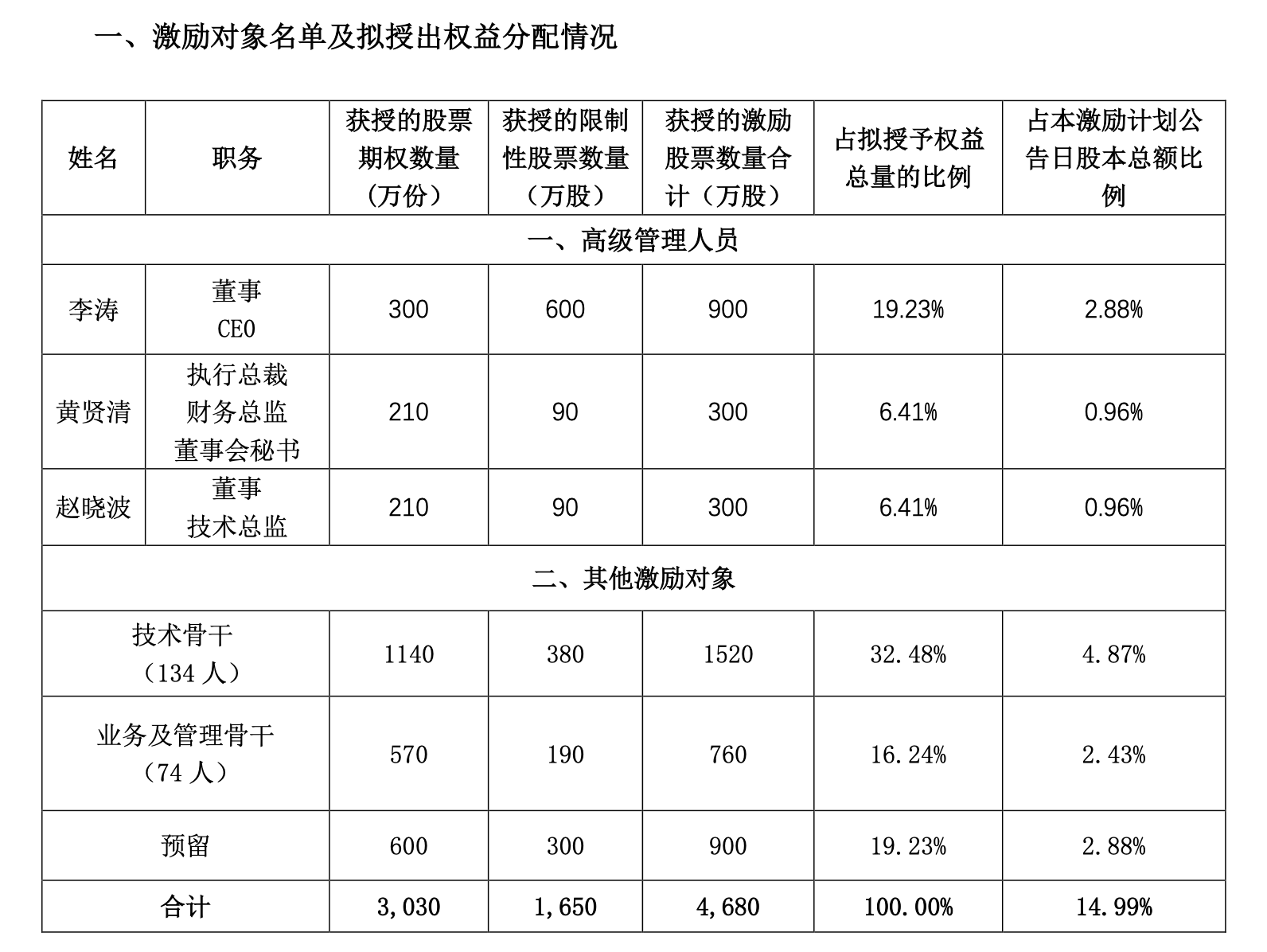 一、激励对象名单及拟授出权益分配情况

| 姓名 | 职务 | 获授的股票期权数量（万份） | 获授的限制性股票数量（万股） | 获授的激励股票数量合计（万股） | 占拟授予权益总量的比例 | 占本激励计划公告日股本总额比例 |
|---|---|---|---|---|---|---|
| 一、高级管理人员 | | | | | | |
| 李涛 | 董事 CEO | 300 | 600 | 900 | 19.23% | 2.88% |
| 黄贤清 | 执行总裁 财务总监 董事会秘书 | 210 | 90 | 300 | 6.41% | 0.96% |
| 赵晓波 | 董事 技术总监 | 210 | 90 | 300 | 6.41% | 0.96% |
| 二、其他激励对象 | | | | | | |
| 技术骨干（134 人） | | 1140 | 380 | 1520 | 32.48% | 4.87% |
| 业务及管理骨干（74 人） | | 570 | 190 | 760 | 16.24% | 2.43% |
| 预留 | | 600 | 300 | 900 | 19.23% | 2.88% |
| 合计 | | 3,030 | 1,650 | 4,680 | 100.00% | 14.99% |